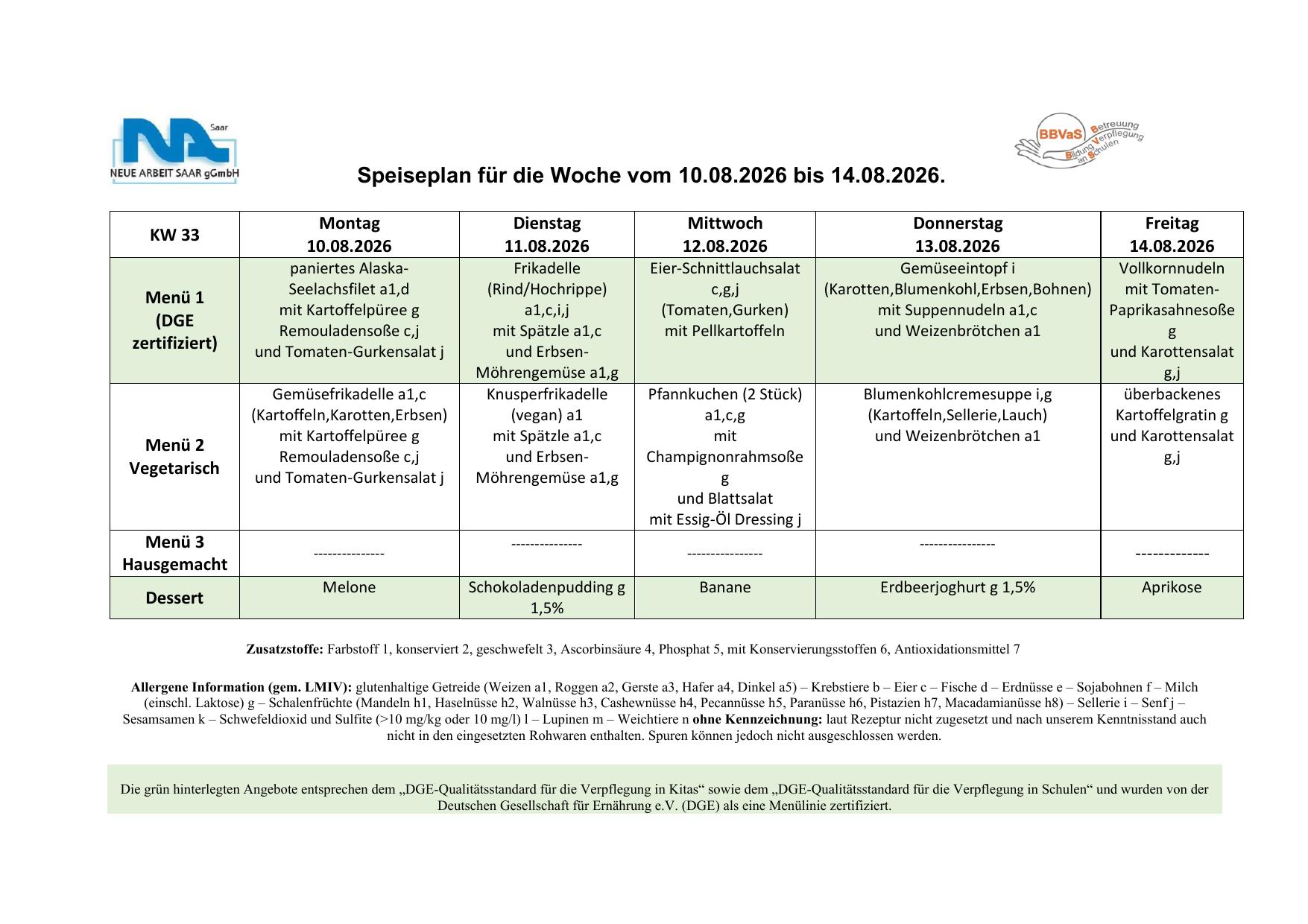 Saar
NEUE ARBEIT SAAR gGmbH

BBVaS Betreuung Bildung Verpflegung an Schulen

Speiseplan für die Woche vom 10.08.2026 bis 14.08.2026.

| KW 33 | Montag 10.08.2026 | Dienstag 11.08.2026 | Mittwoch 12.08.2026 | Donnerstag 13.08.2026 | Freitag 14.08.2026 |
|---|---|---|---|---|---|
| Menü 1 (DGE zertifiziert) | paniertes Alaska-Seelachsfilet a1,d mit Kartoffelpüree g Remouladensoße c,j und Tomaten-Gurkensalat j | Frikadelle (Rind/Hochrippe) a1,c,i,j mit Spätzle a1,c und Erbsen-Möhrengemüse a1,g | Eier-Schnittlauchsalat c,g,j (Tomaten,Gurken) mit Pellkartoffeln | Gemüseeintopf i (Karotten,Blumenkohl,Erbsen,Bohnen) mit Suppennudeln a1,c und Weizenbrötchen a1 | Vollkornnudeln mit Tomaten-Paprikasahnesoße g und Karottensalat g,j |
| Menü 2 Vegetarisch | Gemüsefrikadelle a1,c (Kartoffeln,Karotten,Erbsen) mit Kartoffelpüree g Remouladensoße c,j und Tomaten-Gurkensalat j | Knusperfrikadelle (vegan) a1 mit Spätzle a1,c und Erbsen-Möhrengemüse a1,g | Pfannkuchen (2 Stück) a1,c,g mit Champignonrahmsoße g und Blattsalat mit Essig-Öl Dressing j | Blumenkohlcremesuppe i,g (Kartoffeln,Sellerie,Lauch) und Weizenbrötchen a1 | überbackenes Kartoffelgratin g und Karottensalat g,j |
| Menü 3 Hausgemacht | --------------- | --------------- | ---------------- | ---------------- | ------------- |
| Dessert | Melone | Schokoladenpudding g 1,5% | Banane | Erdbeerjoghurt g 1,5% | Aprikose |

Zusatzstoffe: Farbstoff 1, konserviert 2, geschwefelt 3, Ascorbinsäure 4, Phosphat 5, mit Konservierungsstoffen 6, Antioxidationsmittel 7

Allergene Information (gem. LMIV): glutenhaltige Getreide (Weizen a1, Roggen a2, Gerste a3, Hafer a4, Dinkel a5) – Krebstiere b – Eier c – Fische d – Erdnüsse e – Sojabohnen f – Milch (einschl. Laktose) g – Schalenfrüchte (Mandeln h1, Haselnüsse h2, Walnüsse h3, Cashewnüsse h4, Pecannüsse h5, Paranüsse h6, Pistazien h7, Macadamianüsse h8) – Sellerie i – Senf j – Sesamsamen k – Schwefeldioxid und Sulfite (>10 mg/kg oder 10 mg/l) l – Lupinen m – Weichtiere n ohne Kennzeichnung: laut Rezeptur nicht zugesetzt und nach unserem Kenntnisstand auch nicht in den eingesetzten Rohwaren enthalten. Spuren können jedoch nicht ausgeschlossen werden.

Die grün hinterlegten Angebote entsprechen dem „DGE-Qualitätsstandard für die Verpflegung in Kitas“ sowie dem „DGE-Qualitätsstandard für die Verpflegung in Schulen“ und wurden von der Deutschen Gesellschaft für Ernährung e.V. (DGE) als eine Menülinie zertifiziert.